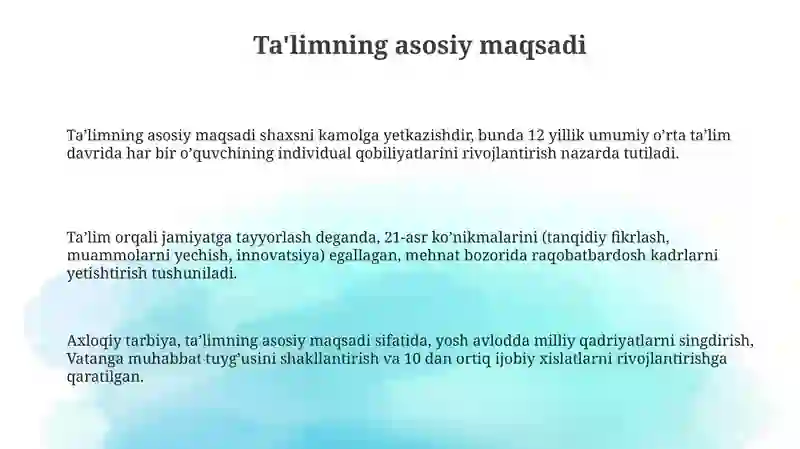 Ta'limning asosiy maqsadi

Ta’limning asosiy maqsadi shaxsni kamolga yetkazishdir, bunda 12 yillik umumiy o’rta ta’lim davrida har bir o’quvchining individual qobiliyatlarini rivojlantirish nazarda tutiladi.

Ta’lim orqali jamiyatga tayyorlash deganda, 21-asr ko’nikmalarini (tanqidiy fikrlash, muammolarni yechish, innovatsiya) egallagan, mehnat bozorida raqobatbardosh kadrlarni yetishtirish tushuniladi.

Axloqiy tarbiya, ta’limning asosiy maqsadi sifatida, yosh avlodda milliy qadriyatlarni singdirish, Vatanga muhabbat tuyg’usini shakllantirish va 10 dan ortiq ijobiy xislatlarni rivojlantirishga qaratilgan.